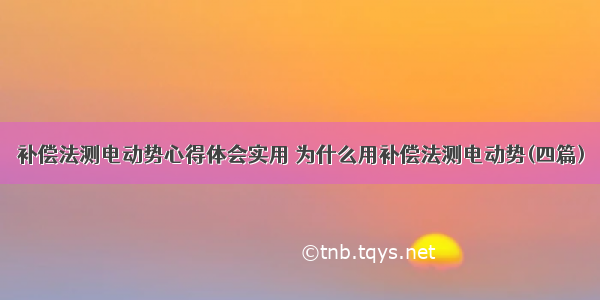 补偿法测电动势心得体会实用 为什么用补偿法测电动势(四篇)

©tnb.tqys.net